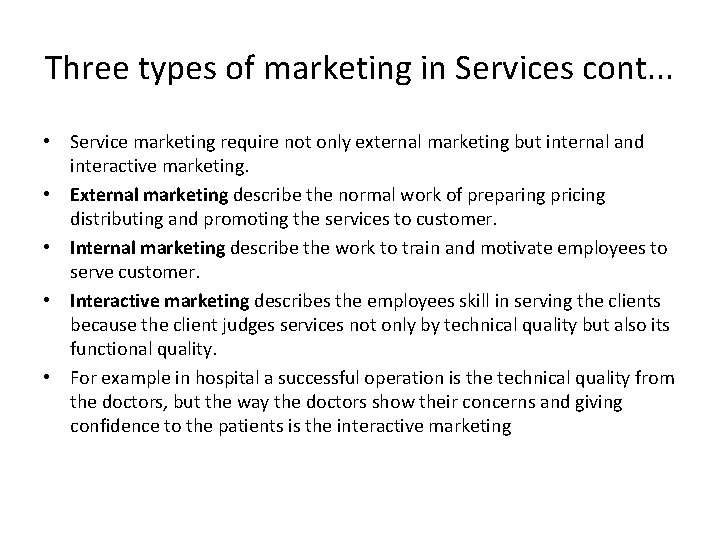 Three types of marketing in Services cont...

• Service marketing require not only external marketing but internal and interactive marketing.
• External marketing describe the normal work of preparing pricing distributing and promoting the services to customer.
• Internal marketing describe the work to train and motivate employees to serve customer.
• Interactive marketing describes the employees skill in serving the clients because the client judges services not only by technical quality but also its functional quality.
• For example in hospital a successful operation is the technical quality from the doctors, but the way the doctors show their concerns and giving confidence to the patients is the interactive marketing